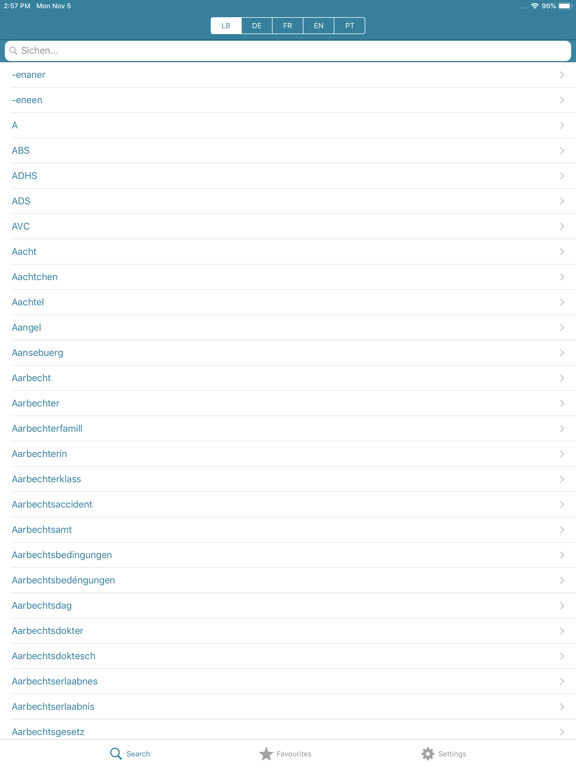 2:57 PM Mon Nov 5

96%

LB DE FR EN PT

Sichen...

-enaner

-eneen

A

ABS

ADHS

ADS

AVC

Aacht

Aachtchen

Aachtel

Aangel

Aansebuerg

Aarbecht

Aarbechter

Aarbechterfamill

Aarbechterin

Aarbechterklass

Aarbechtsaccident

Aarbechtsamt

Aarbechtsbedingungen

Aarbechtsbedéngungen

Aarbechtsdag

Aarbechtsdokter

Aarbechtsdoktesch

Aarbechtserlaabnes

Aarbechtserlaabnis

Aarbechtsgesetz

Search

Favourites

Settings